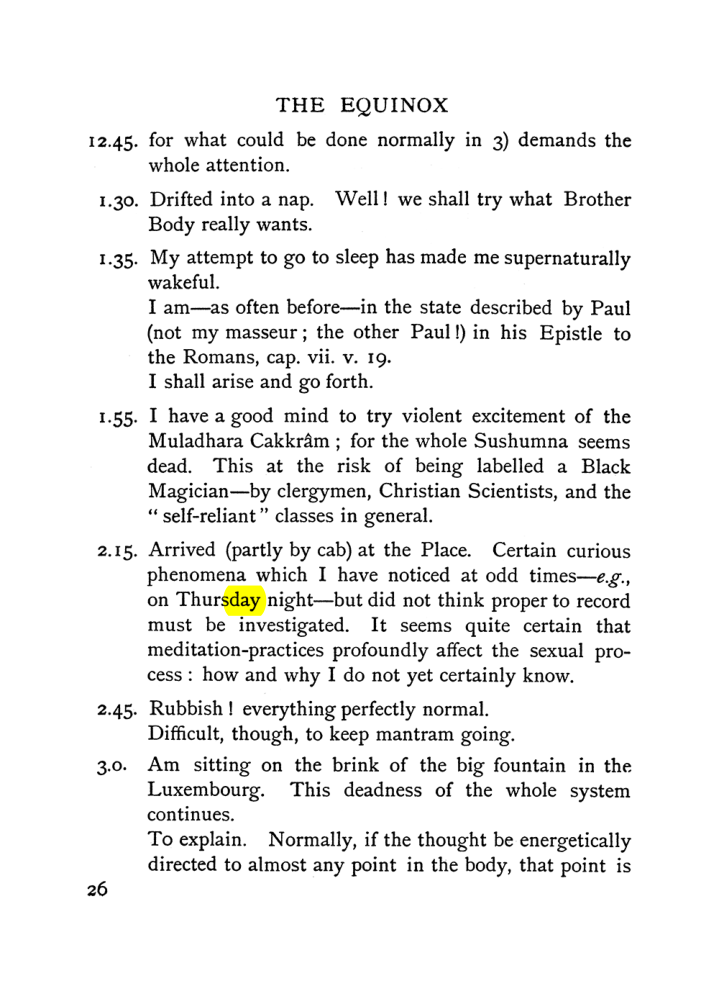 THE EQUINOX

12.45. for what could be done normally in 3) demands the whole attention.

1.30. Drifted into a nap. Well! we shall try what Brother Body really wants.

1.35. My attempt to go to sleep has made me supernaturally wakeful.
I am—as often before—in the state described by Paul (not my masseur; the other Paul!) in his Epistle to the Romans, cap. vii. v. 19.
I shall arise and go forth.

1.55. I have a good mind to try violent excitement of the Muladhara Cakkrâm; for the whole Sushumna seems dead. This at the risk of being labelled a Black Magician—by clergymen, Christian Scientists, and the "self-reliant" classes in general.

2.15. Arrived (partly by cab) at the Place. Certain curious phenomena which I have noticed at odd times—e.g., on Thursday night—but did not think proper to record must be investigated. It seems quite certain that meditation-practices profoundly affect the sexual process: how and why I do not yet certainly know.

2.45. Rubbish! everything perfectly normal.
Difficult, though, to keep mantram going.

3.0. Am sitting on the brink of the big fountain in the Luxembourg. This deadness of the whole system continues.
To explain. Normally, if the thought be energetically directed to almost any point in the body, that point is

26